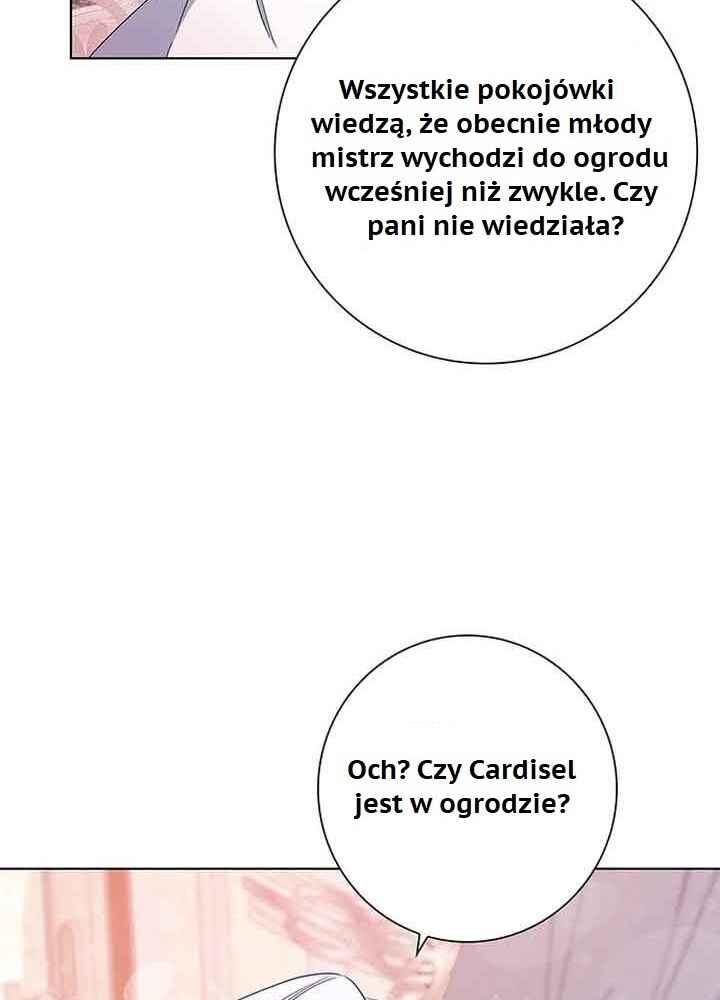 Wszystkie pokojówki wiedzą, że obecnie młody mistrz wychodzi do ogrodu wcześniej niż zwykle. Czy pani nie wiedziała?

Och? Czy Cardisel jest w ogrodzie?